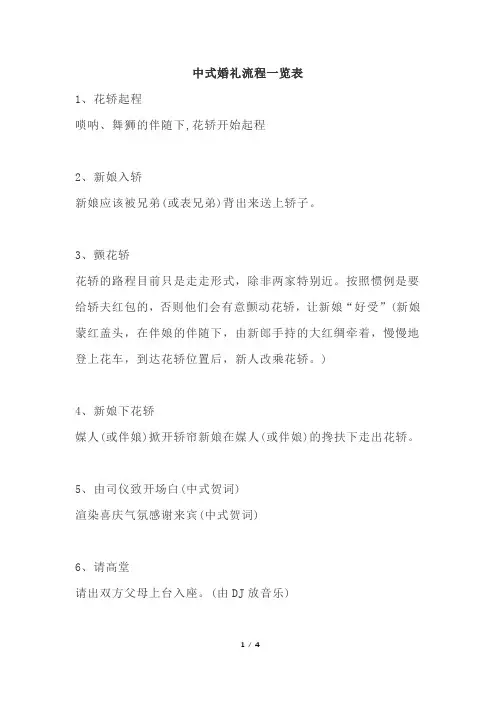 中式婚礼流程一览表

1、花轿起程

唢呐、舞狮的伴随下,花轿开始起程

2、新娘入轿

新娘应该被兄弟(或表兄弟)背出来送上轿子。

3、颤花轿

花轿的路程目前只是走走形式，除非两家特别近。按照惯例是要给轿夫红包的，否则他们会有意颤动花轿，让新娘“好受”(新娘蒙红盖头，在伴娘的伴随下，由新郎手持的大红绸牵着，慢慢地登上花车，到达花轿位置后，新人改乘花轿。)

4、新娘下花轿

媒人(或伴娘)掀开轿帘新娘在媒人(或伴娘)的搀扶下走出花轿。

5、由司仪致开场白(中式贺词)

渲染喜庆气氛感谢来宾(中式贺词)

6、请高堂

请出双方父母上台入座。(由DJ放音乐)

1 / 4